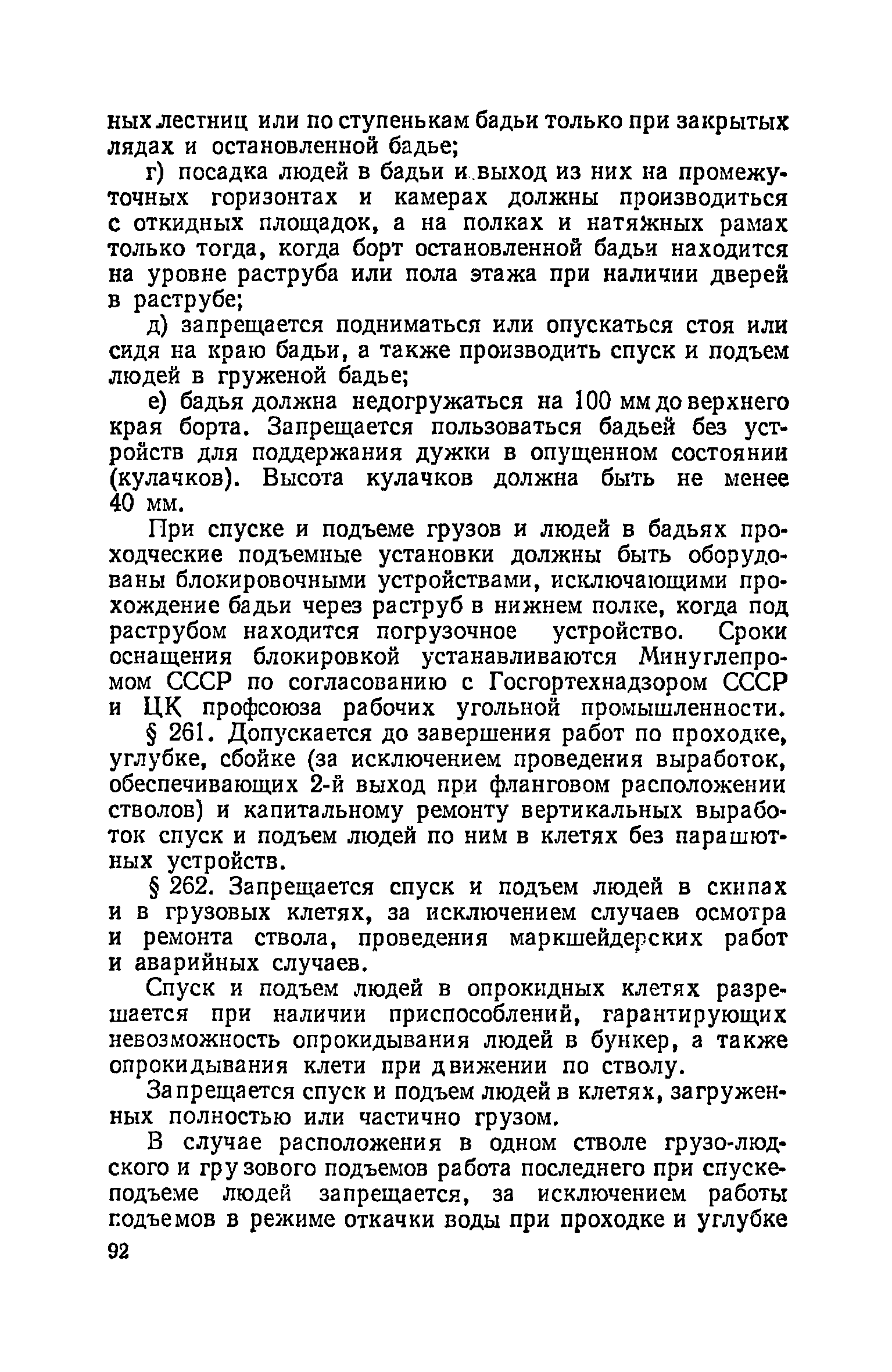 ных лестниц или по ступенькам бадьи только при закрытых лядах и остановленной бадье;

г) посадка людей в бадьи и выход из них на промежуточных горизонтах и камерах должны производиться с откидных площадок, а на полках и натяжных рамах только тогда, когда борт остановленной бадьи находится на уровне раструба или пола этажа при наличии дверей в раструбе;

д) запрещается подниматься или опускаться стоя или сидя на краю бадьи, а также производить спуск и подъем людей в груженой бадье;

е) бадья должна недогружаться на 100 мм до верхнего края борта. Запрещается пользоваться бадьей без устройств для поддержания дужки в опущенном состоянии (кулачков). Высота кулачков должна быть не менее 40 мм.

При спуске и подъеме грузов и людей в бадьях проходческие подъемные установки должны быть оборудованы блокировочными устройствами, исключающими прохождение бадьи через раструб в нижнем полке, когда под раструбом находится погрузочное устройство. Сроки оснащения блокировкой устанавливаются Минуглепромом СССР по согласованию с Госгортехнадзором СССР и ЦК профсоюза рабочих угольной промышленности.

§ 261. Допускается до завершения работ по проходке, углубке, сбойке (за исключением проведения выработок, обеспечивающих 2-й выход при фланговом расположении стволов) и капитальному ремонту вертикальных выработок спуск и подъем людей по ним в клетях без парашютных устройств.

§ 262. Запрещается спуск и подъем людей в скипах и в грузовых клетях, за исключением случаев осмотра и ремонта ствола, проведения маркшейдерских работ и аварийных случаев.

Спуск и подъем людей в опрокидных клетях разрешается при наличии приспособлений, гарантирующих невозможность опрокидывания людей в бункер, а также опрокидывания клети при движении по стволу.

Запрещается спуск и подъем людей в клетях, загруженных полностью или частично грузом.

В случае расположения в одном стволе грузо-людского и грузового подъемов работа последнего при спуске-подъеме людей запрещается, за исключением работы подъемов в режиме откачки воды при проходке и углубке

92